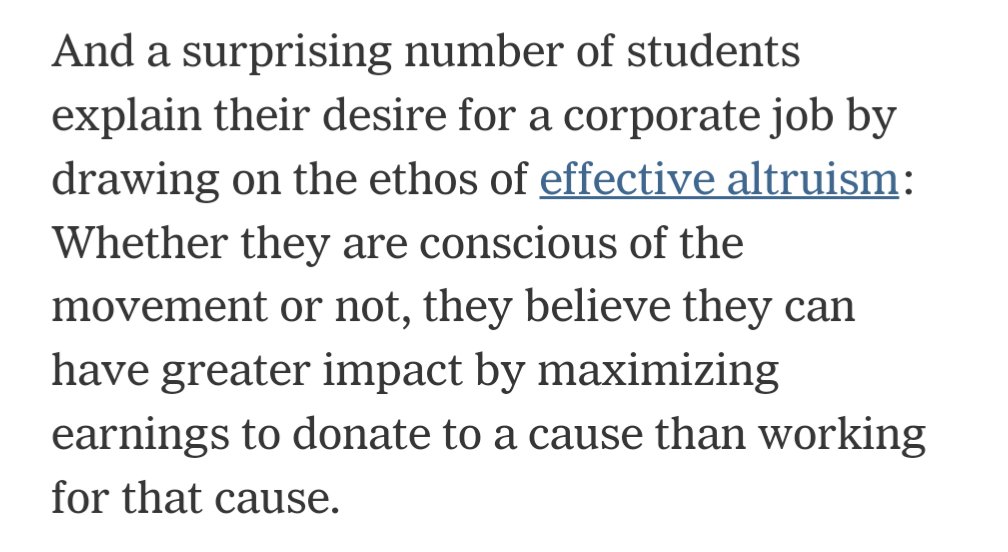 And a surprising number of students explain their desire for a corporate job by drawing on the ethos of effective altruism: Whether they are conscious of the movement or not, they believe they can have greater impact by maximizing earnings to donate to a cause than working for that cause.